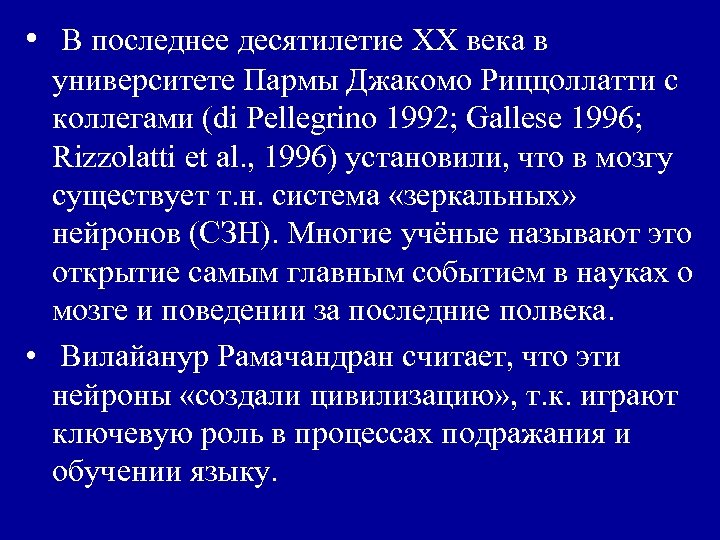 • В последнее десятилетие XX века в университете Пармы Джакомо Риццоллатти с коллегами (di Pellegrino 1992; Gallese 1996; Rizzolatti et al., 1996) установили, что в мозгу существует т.н. система «зеркальных» нейронов (СЗН). Многие учёные называют это открытие самым главным событием в науках о мозге и поведении за последние полвека.

• Вилайанур Рамачандран считает, что эти нейроны «создали цивилизацию», т.к. играют ключевую роль в процессах подражания и обучении языку.